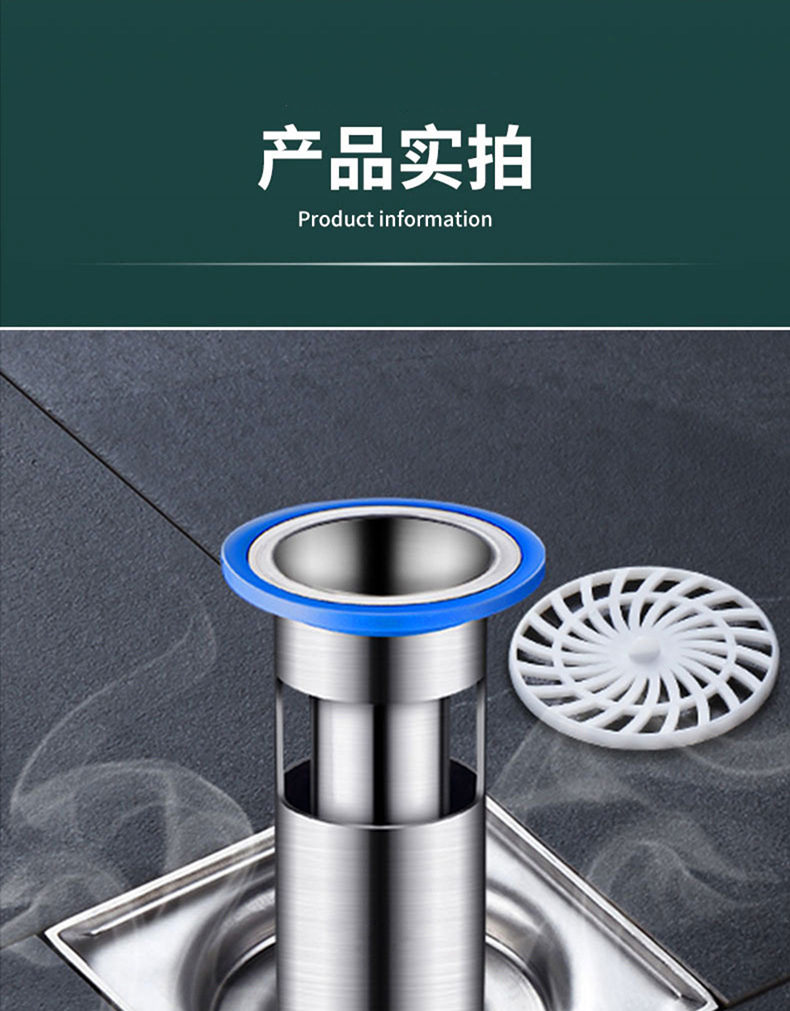 产品实拍

Product information